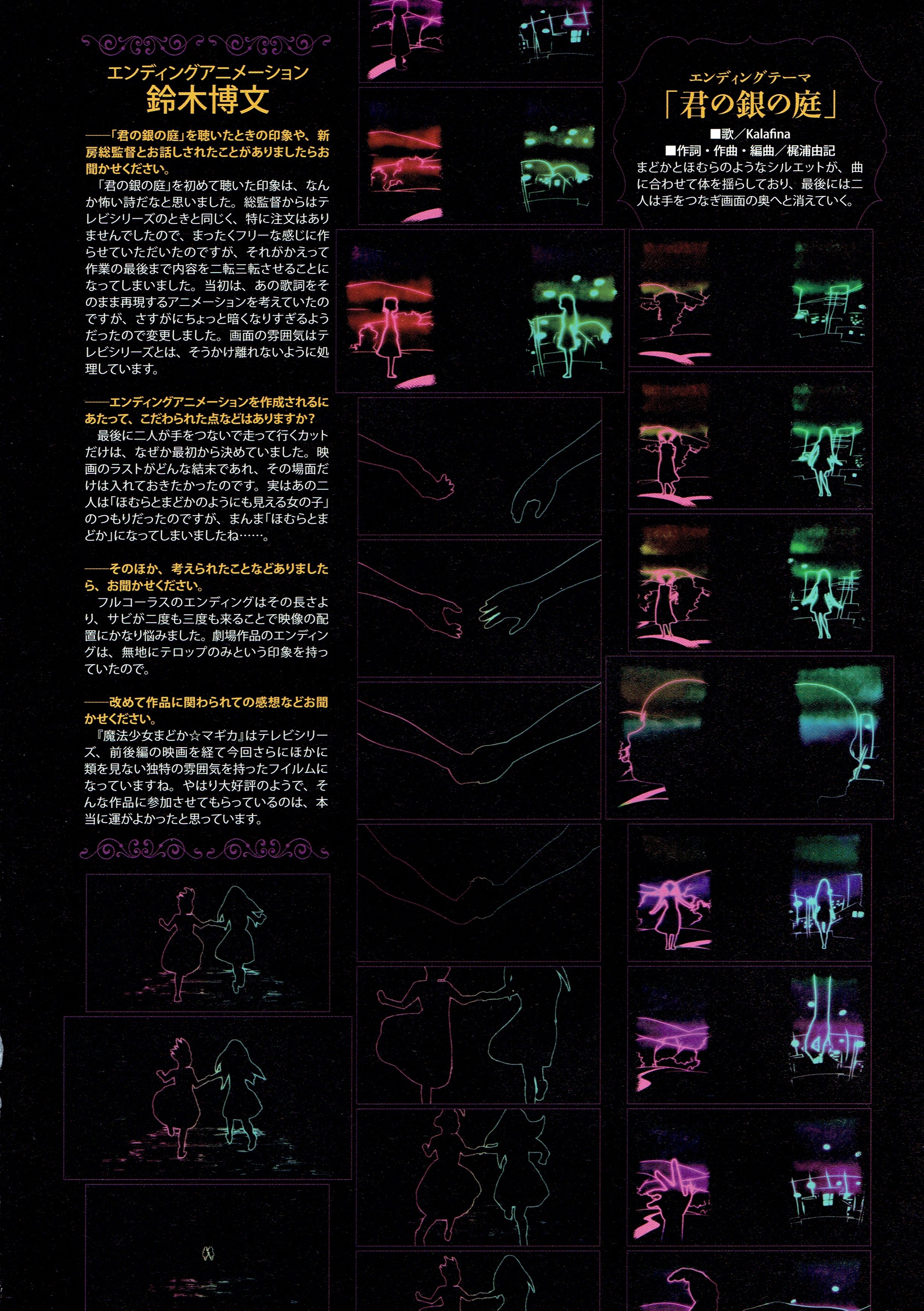 エンディングアニメーション
鈴木博文

——「君の銀の庭」を聴いたときの印象や、新房総監督とお話しされたことがありましたらお聞かせください。

「君の銀の庭」を初めて聴いた印象は、なんか怖い詩だなと思いました。総監督からはテレビシリーズのときと同じく、特に注文はありませんでしたので、まったくフリーな感じに作らせていただいたのですが、それがかえって作業の最後まで内容を二転三転させることになってしまいました。当初は、あの歌詞をそのまま再現するアニメーションを考えていたのですが、さすがにちょっと暗くなりすぎるようだったので変更しました。画面の雰囲気はテレビシリーズとは、そうかけ離れないように処理しています。

——エンディングアニメーションを作成されるにあたって、こだわられた点などはありますか?

最後に二人が手をつないで走って行くカットだけは、なぜか最初から決めていました。映画のラストがどんな結末であれ、その場面だけは入れておきたかったのです。実はあの二人は「ほむらとまどかのようにも見える女の子」のつもりだったのですが、まんま「ほむらとまどか」になってしまいましたね……。

——そのほか、考えられたことなどありましたら、お聞かせください。

フルコーラスのエンディングはその長さより、サビが二度も三度も来ることで映像の配置にかなり悩みました。劇場作品のエンディングは、無地にテロップのみという印象を持っていたので。

——改めて作品に関わられての感想などお聞かせください。

『魔法少女まどか☆マギカ』はテレビシリーズ、前後編の映画を経て今回さらにほかに類を見ない独特の雰囲気を持ったフイルムになっていますね。やはり大好評のようで、そんな作品に参加させてもらっているのは、本当に運がよかったと思っています。

エンディングテーマ
「君の銀の庭」
■歌/Kalafina
■作詞・作曲・編曲/梶浦由記
まどかとほむらのようなシルエットが、曲に合わせて体を揺らしており、最後には二人は手をつなぎ画面の奥へと消えていく。